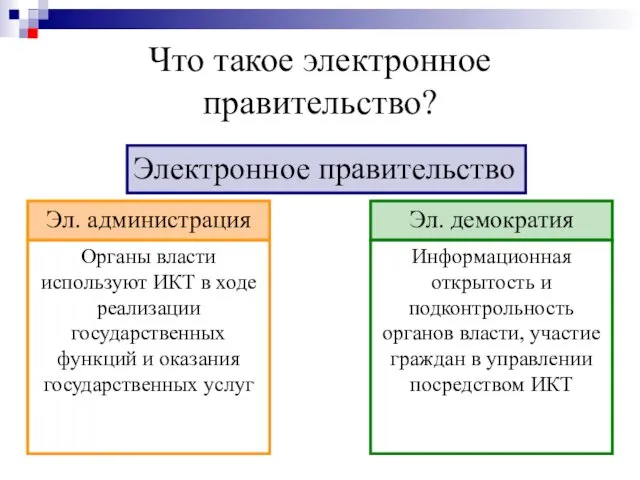 Что такое электронное правительство?

Электронное правительство

Эл. администрация

Органы власти используют ИКТ в ходе реализации государственных функций и оказания государственных услуг

Эл. демократия

Информационная открытость и подконтрольность органов власти, участие граждан в управлении посредством ИКТ